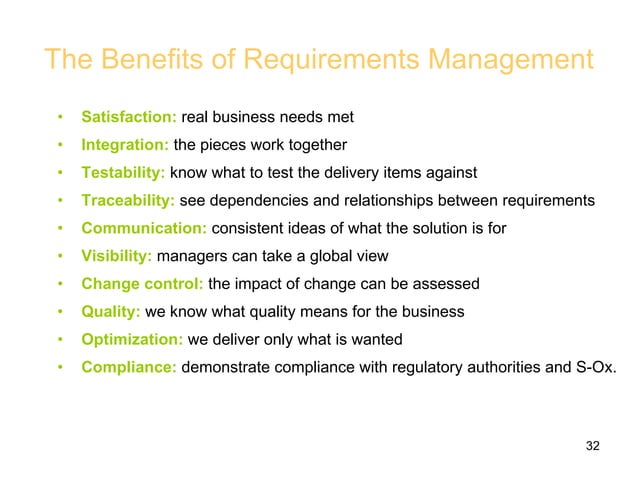 The Benefits of Requirements Management

• Satisfaction: real business needs met
• Integration: the pieces work together
• Testability: know what to test the delivery items against
• Traceability: see dependencies and relationships between requirements
• Communication: consistent ideas of what the solution is for
• Visibility: managers can take a global view
• Change control: the impact of change can be assessed
• Quality: we know what quality means for the business
• Optimization: we deliver only what is wanted
• Compliance: demonstrate compliance with regulatory authorities and S-Ox.

32